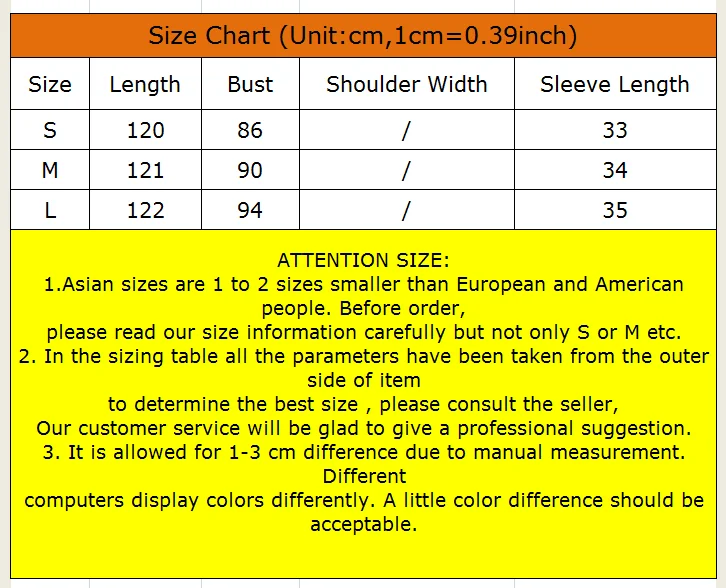 Size Chart (Unit:cm,1cm=0.39inch)

| Size | Length | Bust | Shoulder Width | Sleeve Length |
|---|---|---|---|---|
| S | 120 | 86 | / | 33 |
| M | 121 | 90 | / | 34 |
| L | 122 | 94 | / | 35 |

ATTENTION SIZE:
1.Asian sizes are 1 to 2 sizes smaller than European and American people. Before order,
please read our size information carefully but not only S or M etc.
2. In the sizing table all the parameters have been taken from the outer side of item
to determine the best size , please consult the seller,
Our customer service will be glad to give a professional suggestion.
3. It is allowed for 1-3 cm difference due to manual measurement. Different
computers display colors differently. A little color difference should be acceptable.